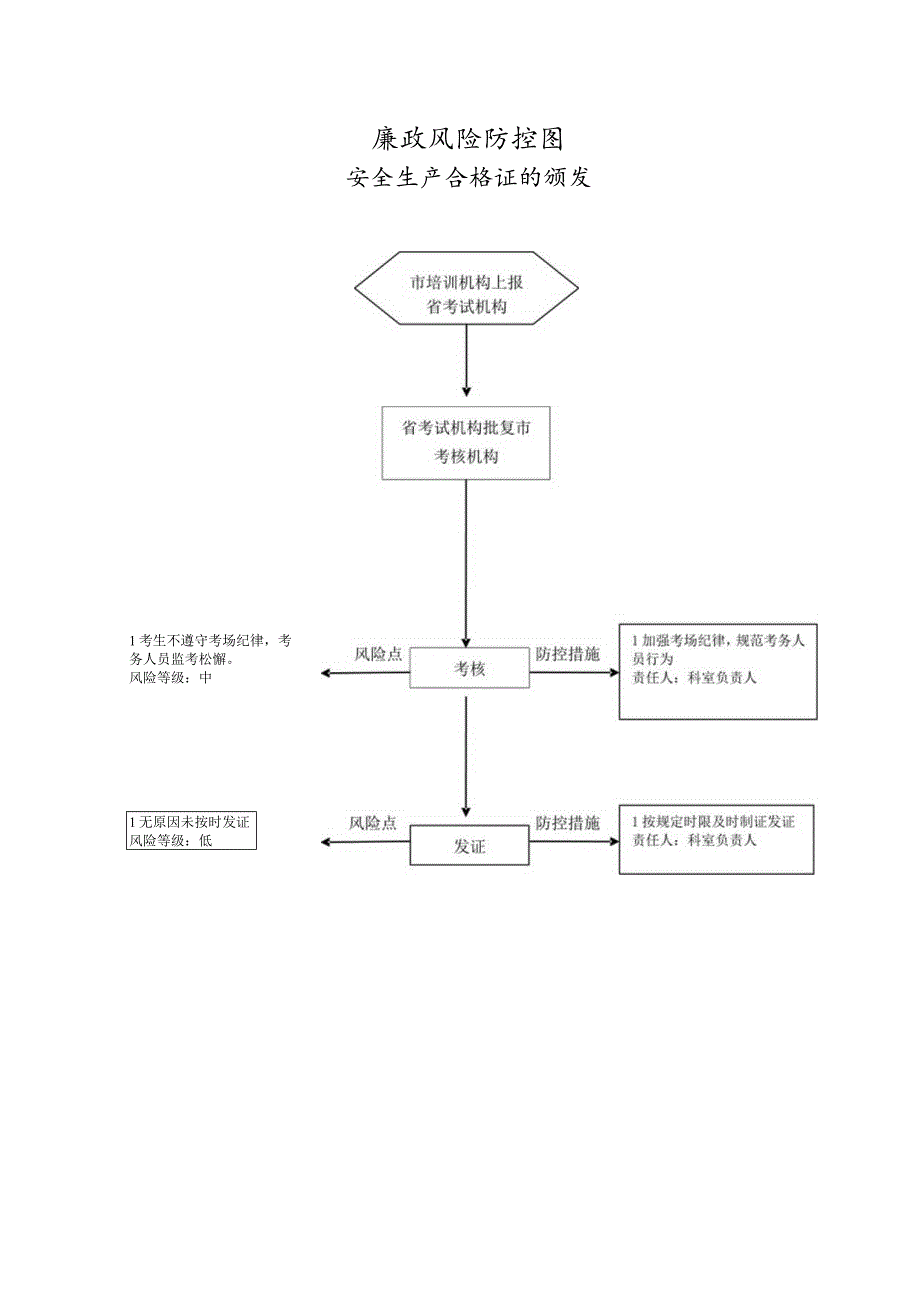 廉政风险防控图

安全生产合格证的颁发

市培训机构上报省考试机构

省考试机构批复市考核机构

1 考生不遵守考场纪律，考务人员监考松懈。
风险等级：中

风险点

考核

防控措施

1 加强考场纪律，规范考务人员行为
责任人：科室负责人

1 无原因未按时发证
风险等级：低

风险点

发证

防控措施

1 按规定时限及时制证发证
责任人：科室负责人